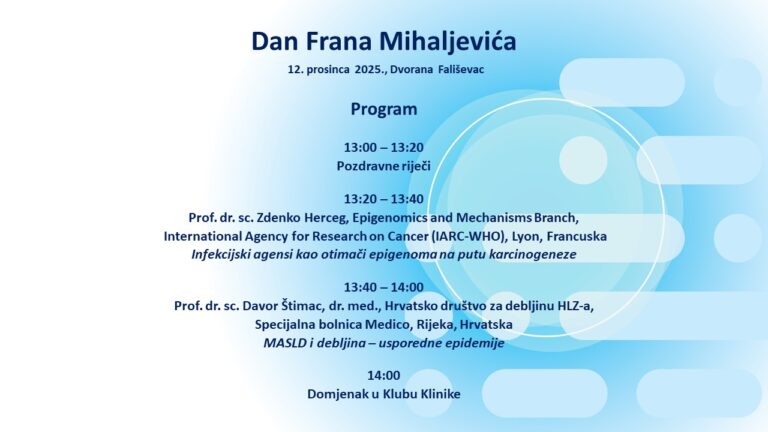 Dan Frana Mihaljevića

12. prosinca 2025., Dvorana Fališevac

Program

13:00 – 13:20
Pozdravne riječi

13:20 – 13:40
Prof. dr. sc. Zdenko Herceg, Epigenomics and Mechanisms Branch,
International Agency for Research on Cancer (IARC-WHO), Lyon, Francuska
Infekcijski agensi kao otimači epigenoma na putu karcinogeneze

13:40 – 14:00
Prof. dr. sc. Davor Štimac, dr. med., Hrvatsko društvo za debljinu HLZ-a,
Specijalna bolnica Medico, Rijeka, Hrvatska
MASLD i debljina – usporedne epidemije

14:00
Domjenak u Klubu Klinike